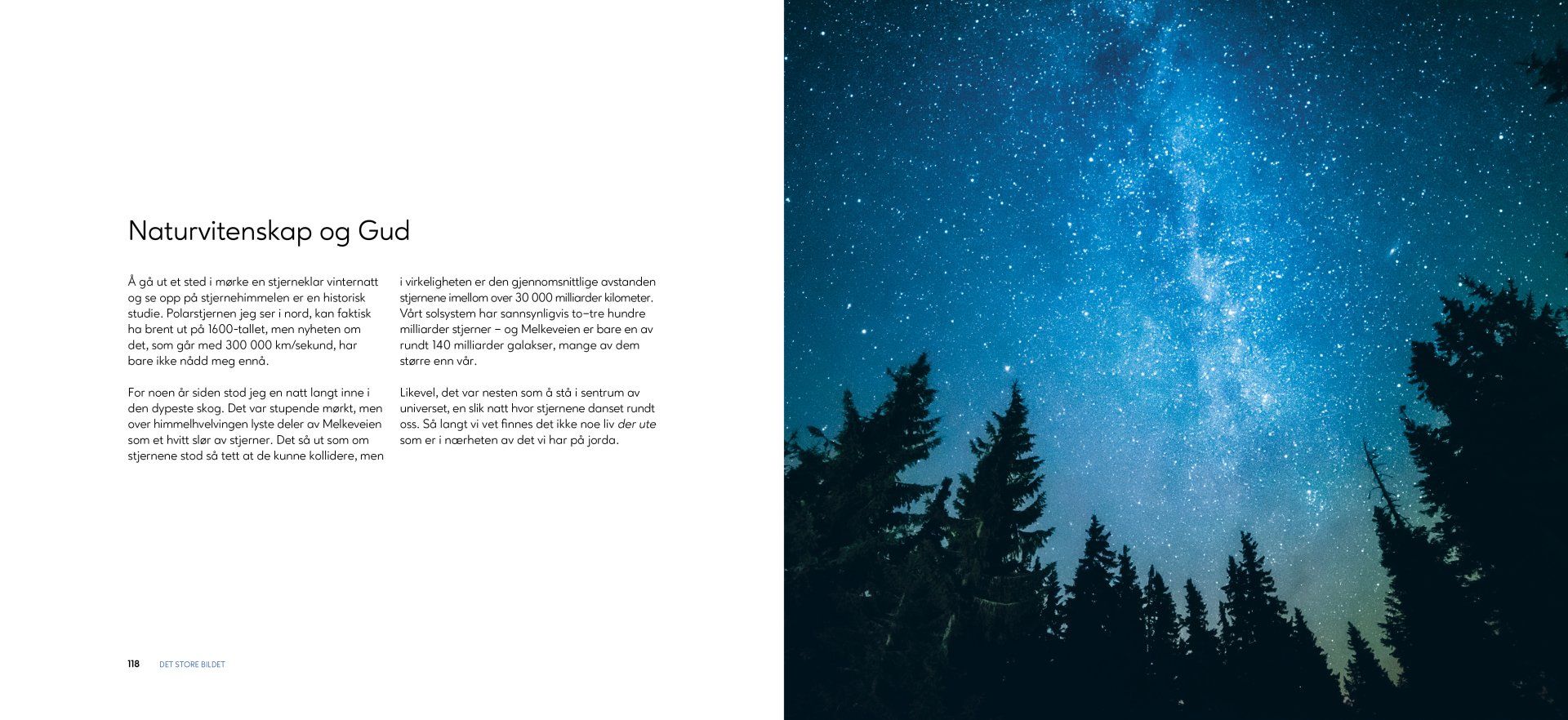 Naturvitenskap og Gud

Å gå ut et sted i mørke en stjerneklar vinternatt og se opp på stjernehimmelen er en historisk studie. Polarstjernen jeg ser i nord, kan faktisk ha brent ut på 1600-tallet, men nyheten om det, som går med 300 000 km/sekund, har bare ikke nådd meg ennå.

For noen år siden stod jeg en natt langt inne i den dypeste skog. Det var stupende mørkt, men over himmelhvelvingen lyste deler av Melkeveien som et hvitt slør av stjerner. Det så ut som om stjernene stod så tett at de kunne kollidere, men i virkeligheten er den gjennomsnittlige avstanden stjernene imellom over 30 000 milliarder kilometer. Vårt solsystem har sannsynligvis to–tre hundre milliarder stjerner – og Melkeveien er bare en av rundt 140 milliarder galakser, mange av dem større enn vår.

Likevel, det var nesten som å stå i sentrum av universet, en slik natt hvor stjernene danset rundt oss. Så langt vi vet finnes det ikke noe liv der ute som er i nærheten av det vi har på jorda.

118 DET STORE BILDET